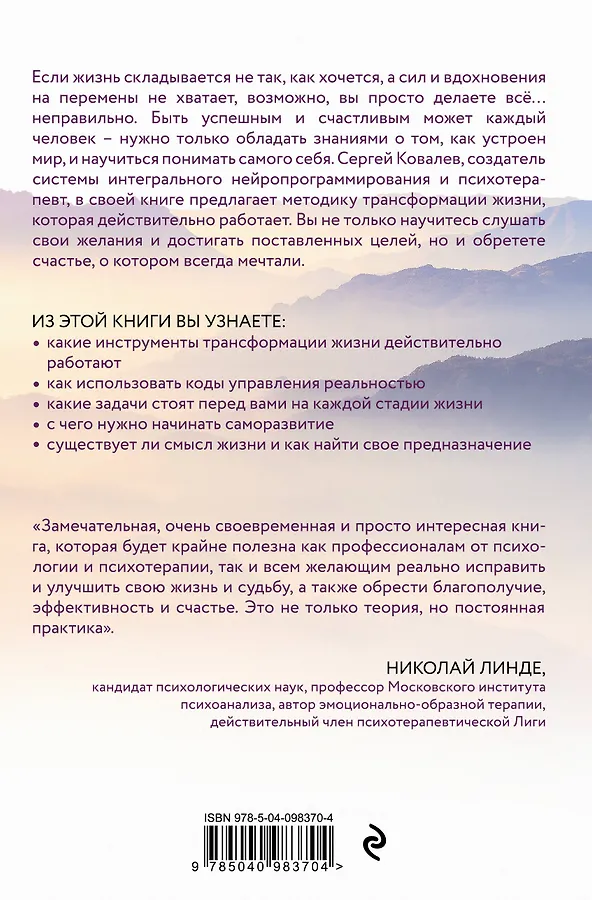 Если жизнь складывается не так, как хочется, а сил и вдохновения на перемены не хватает, возможно, вы просто делаете всё… неправильно. Быть успешным и счастливым может каждый человек – нужно только обладать знаниями о том, как устроен мир, и научиться понимать самого себя. Сергей Ковалев, создатель системы интегрального нейропрограммирования и психотерапевт, в своей книге предлагает методику трансформации жизни, которая действительно работает. Вы не только научитесь слушать свои желания и достигать поставленных целей, но и обретете счастье, о котором всегда мечтали.

ИЗ ЭТОЙ КНИГИ ВЫ УЗНАЕТЕ:
• какие инструменты трансформации жизни действительно работают
• как использовать коды управления реальностью
• какие задачи стоят перед вами на каждой стадии жизни
• с чего нужно начинать саморазвитие
• существует ли смысл жизни и как найти свое предназначение

«Замечательная, очень своевременная и просто интересная книга, которая будет крайне полезна как профессионалам от психологии и психотерапии, так и всем желающим реально исправить и улучшить свою жизнь и судьбу, а также обрести благополучие, эффективность и счастье. Это не только теория, но постоянная практика».

НИКОЛАЙ ЛИНДЕ,
кандидат психологических наук, профессор Московского института психоанализа, автор эмоционально-образной терапии, действительный член психотерапевтической Лиги

ISBN 978-5-04-098370-4
9 785040 983704 >